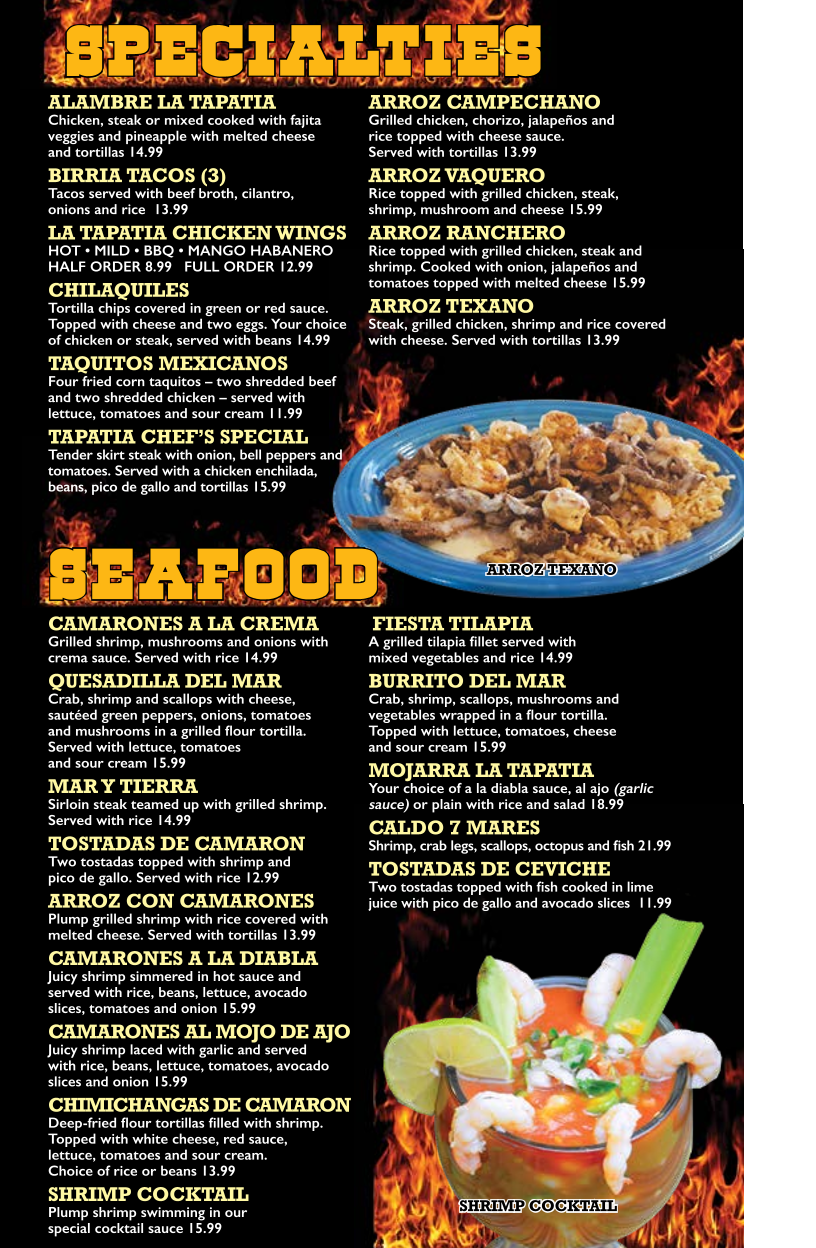 SPECIALTIES

ALAMBRE LA TAPATIA
Chicken, steak or mixed cooked with fajita veggies and pineapple with melted cheese and tortillas 14.99

BIRRIA TACOS (3)
Tacos served with beef broth, cilantro, onions and rice 13.99

LA TAPATIA CHICKEN WINGS
HOT • MILD • BBQ • MANGO HABANERO
HALF ORDER 8.99 FULL ORDER 12.99

CHILAQUILES
Tortilla chips covered in green or red sauce. Topped with cheese and two eggs. Your choice of chicken or steak, served with beans 14.99

TAQUITOS MEXICANOS
Four fried corn taquitos – two shredded beef and two shredded chicken – served with lettuce, tomatoes and sour cream 11.99

TAPATIA CHEF'S SPECIAL
Tender skirt steak with onion, bell peppers and tomatoes. Served with a chicken enchilada, beans, pico de gallo and tortillas 15.99

ARROZ CAMPECHANO
Grilled chicken, chorizo, jalapeños and rice topped with cheese sauce. Served with tortillas 13.99

ARROZ VAQUERO
Rice topped with grilled chicken, steak, shrimp, mushroom and cheese 15.99

ARROZ RANCHERO
Rice topped with grilled chicken, steak and shrimp. Cooked with onion, jalapeños and tomatoes topped with melted cheese 15.99

ARROZ TEXANO
Steak, grilled chicken, shrimp and rice covered with cheese. Served with tortillas 13.99

ARROZ TEXANO

SEAFOOD

CAMARONES A LA CREMA
Grilled shrimp, mushrooms and onions with crema sauce. Served with rice 14.99

QUESADILLA DEL MAR
Crab, shrimp and scallops with cheese, sautéed green peppers, onions, tomatoes and mushrooms in a grilled flour tortilla. Served with lettuce, tomatoes and sour cream 15.99

MAR Y TIERRA
Sirloin steak teamed up with grilled shrimp. Served with rice 14.99

TOSTADAS DE CAMARON
Two tostadas topped with shrimp and pico de gallo. Served with rice 12.99

ARROZ CON CAMARONES
Plump grilled shrimp with rice covered with melted cheese. Served with tortillas 13.99

CAMARONES A LA DIABLA
Juicy shrimp simmered in hot sauce and served with rice, beans, lettuce, avocado slices, tomatoes and onion 15.99

CAMARONES AL MOJO DE AJO
Juicy shrimp laced with garlic and served with rice, beans, lettuce, tomatoes, avocado slices and onion 15.99

CHIMICHANGAS DE CAMARON
Deep-fried flour tortillas filled with shrimp. Topped with white cheese, red sauce, lettuce, tomatoes and sour cream. Choice of rice or beans 13.99

SHRIMP COCKTAIL
Plump shrimp swimming in our special cocktail sauce 15.99

FIESTA TILAPIA
A grilled tilapia fillet served with mixed vegetables and rice 14.99

BURRITO DEL MAR
Crab, shrimp, scallops, mushrooms and vegetables wrapped in a flour tortilla. Topped with lettuce, tomatoes, cheese and sour cream 15.99

MOJARRA LA TAPATIA
Your choice of a la diabla sauce, al ajo (garlic sauce) or plain with rice and salad 18.99

CALDO 7 MARES
Shrimp, crab legs, scallops, octopus and fish 21.99

TOSTADAS DE CEVICHE
Two tostadas topped with fish cooked in lime juice with pico de gallo and avocado slices 11.99

SHRIMP COCKTAIL